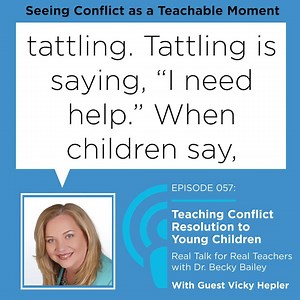 Seeing Conflict as a Teachable Moment

tattling. Tattling is saying, “I need help.” When children say,

EPISODE 057:

Teaching Conflict Resolution to Young Children

Real Talk for Real Teachers with Dr. Becky Bailey

With Guest Vicky Hepler